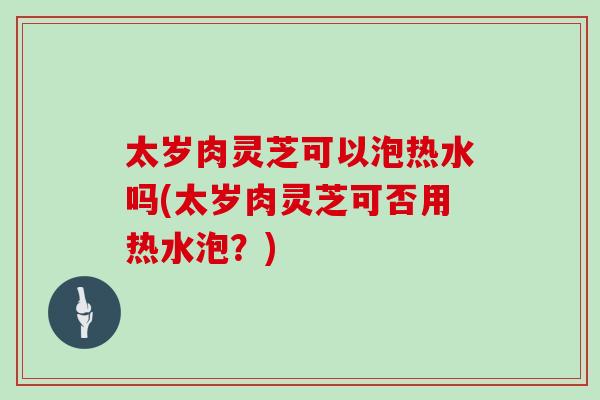 太岁肉灵芝可以泡热水吗(太岁肉灵芝可否用热水泡？)